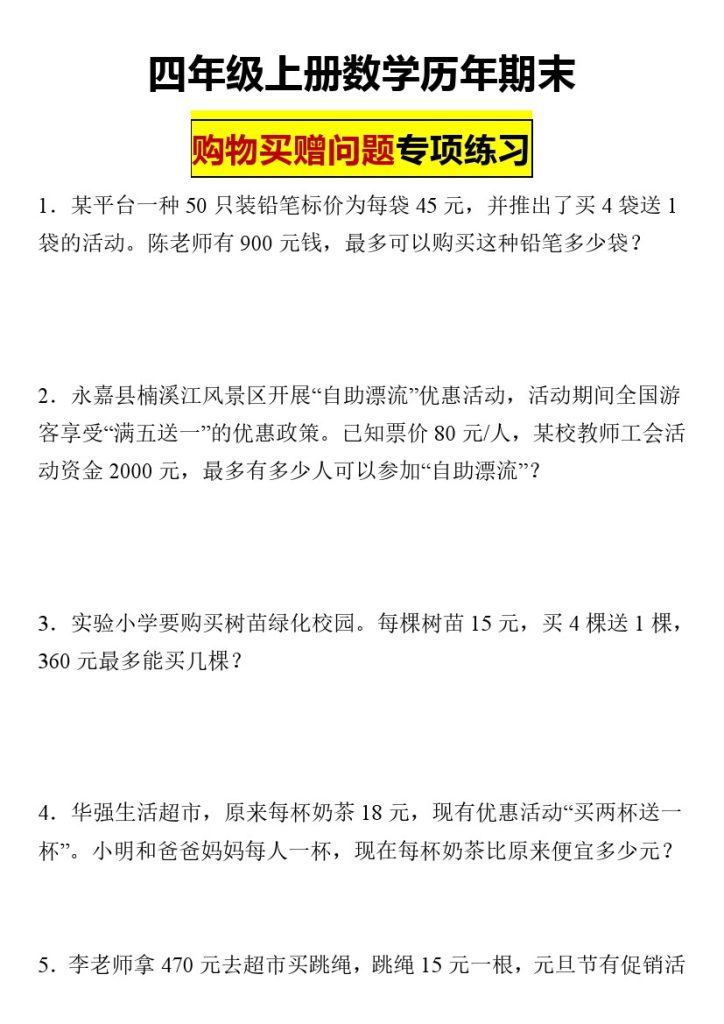 四年级上册数学历年期末

购物买赠问题专项练习

1．某平台一种 50 只装铅笔标价为每袋 45 元，并推出了买 4 袋送 1 袋的活动。陈老师有 900 元钱，最多可以购买这种铅笔多少袋？

2．永嘉县楠溪江风景区开展“自助漂流”优惠活动，活动期间全国游客享受“满五送一”的优惠政策。已知票价 80 元/人，某校教师工会活动资金 2000 元，最多有多少人可以参加“自助漂流”？

3．实验小学要购买树苗绿化校园。每棵树苗 15 元，买 4 棵送 1 棵，360 元最多能买几棵？

4．华强生活超市，原来每杯奶茶 18 元，现有优惠活动“买两杯送一杯”。小明和爸爸妈妈每人一杯，现在每杯奶茶比原来便宜多少元？

5．李老师拿 470 元去超市买跳绳，跳绳 15 元一根，元旦节有促销活